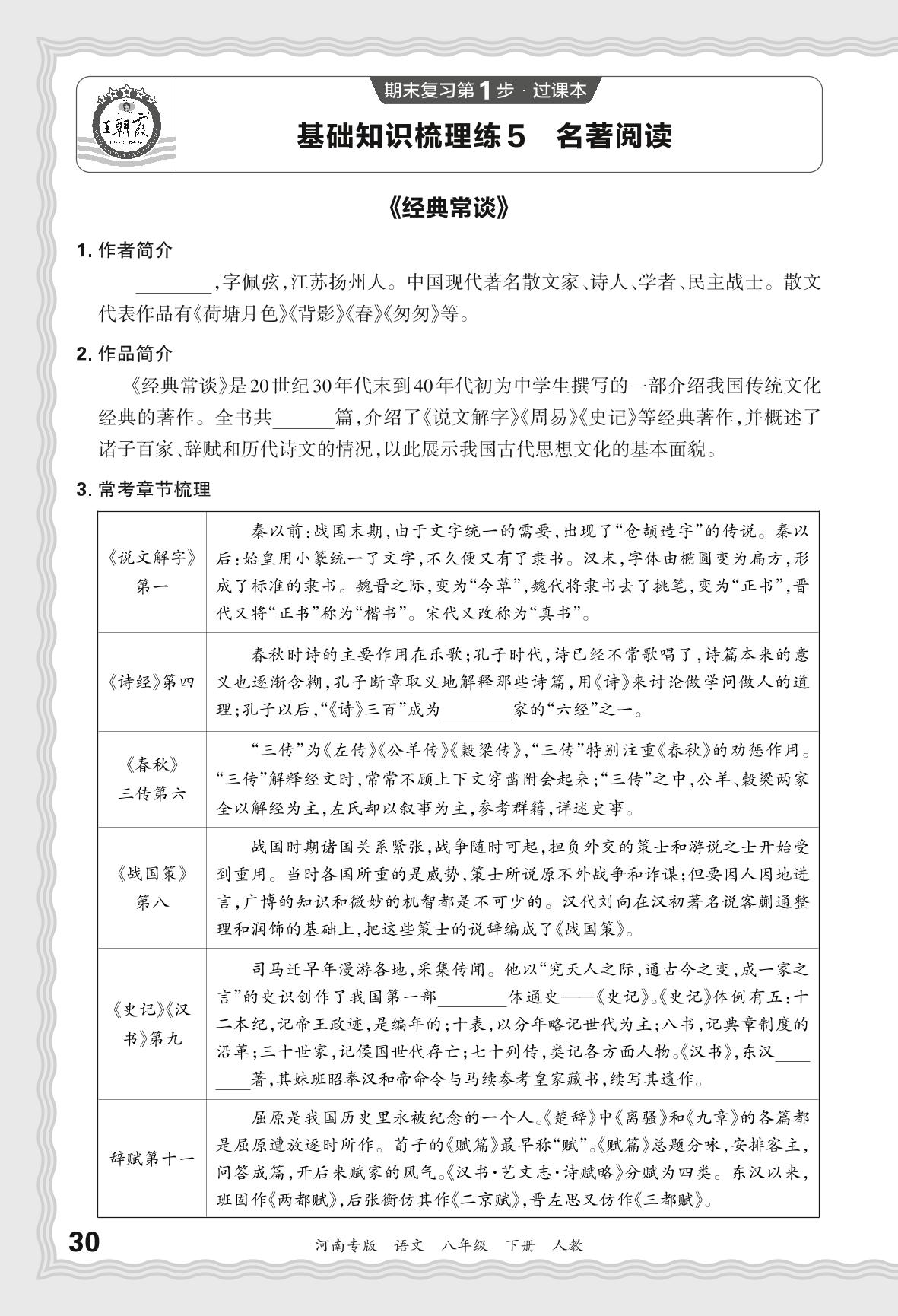 王朝霞

期末复习第1步·过课本

基础知识梳理练5　名著阅读

《经典常谈》

1. 作者简介

________，字佩弦，江苏扬州人。中国现代著名散文家、诗人、学者、民主战士。散文代表作品有《荷塘月色》《背影》《春》《匆匆》等。

2. 作品简介

《经典常谈》是20世纪30年代末到40年代初为中学生撰写的一部介绍我国传统文化经典的著作。全书共______篇，介绍了《说文解字》《周易》《史记》等经典著作，并概述了诸子百家、辞赋和历代诗文的情况，以此展示我国古代思想文化的基本面貌。

3. 常考章节梳理

| | |
|---|---|
| 《说文解字》第一 | 秦以前：战国末期，由于文字统一的需要，出现了“仓颉造字”的传说。秦以后：始皇用小篆统一了文字，不久便又有了隶书。汉末，字体由椭圆变为扁方，形成了标准的隶书。魏晋之际，变为“今草”，魏代将隶书去了挑笔，变为“正书”，晋代又将“正书”称为“楷书”。宋代又改称为“真书”。 |
| 《诗经》第四 | 春秋时诗的主要作用在乐歌；孔子时代，诗已经不常歌唱了，诗篇本来的意义也逐渐含糊，孔子断章取义地解释那些诗篇，用《诗》来讨论做学问做人的道理；孔子以后，“《诗》三百”成为________家的“六经”之一。 |
| 《春秋》三传第六 | “三传”为《左传》《公羊传》《穀梁传》，“三传”特别注重《春秋》的劝惩作用。“三传”解释经文时，常常不顾上下文穿凿附会起来；“三传”之中，公羊、穀梁两家全以解经为主，左氏却以叙事为主，参考群籍，详述史事。 |
| 《战国策》第八 | 战国时期诸国关系紧张，战争随时可起，担负外交的策士和游说之士开始受到重用。当时各国所重的是威势，策士所说原不外战争和诈谋；但要因人因地进言，广博的知识和微妙的机智都是不可少的。汉代刘向在汉初著名说客蒯通整理和润饰的基础上，把这些策士的说辞编成了《战国策》。 |
| 《史记》《汉书》第九 | 司马迁早年漫游各地，采集传闻。他以“究天人之际，通古今之变，成一家之言”的史识创作了我国第一部________体通史——《史记》。《史记》体例有五：十二本纪，记帝王政迹，是编年的；十表，以分年略记世代为主；八书，记典章制度的沿革；三十世家，记侯国世代存亡；七十列传，类记各方面人物。《汉书》，东汉________著，其妹班昭奉汉和帝命令与马续参考皇家藏书，续写其遗作。 |
| 辞赋第十一 | 屈原是我国历史里永被纪念的一个人。《楚辞》中《离骚》和《九章》的各篇都是屈原遭放逐时所作。荀子的《赋篇》最早称“赋”。《赋篇》总题分咏，安排客主，问答成篇，开后来赋家的风气。《汉书·艺文志·诗赋略》分赋为四类。东汉以来，班固作《两都赋》，后张衡仿其作《二京赋》，晋左思又仿作《三都赋》。 |

30　河南专版　语文　八年级　下册　人教